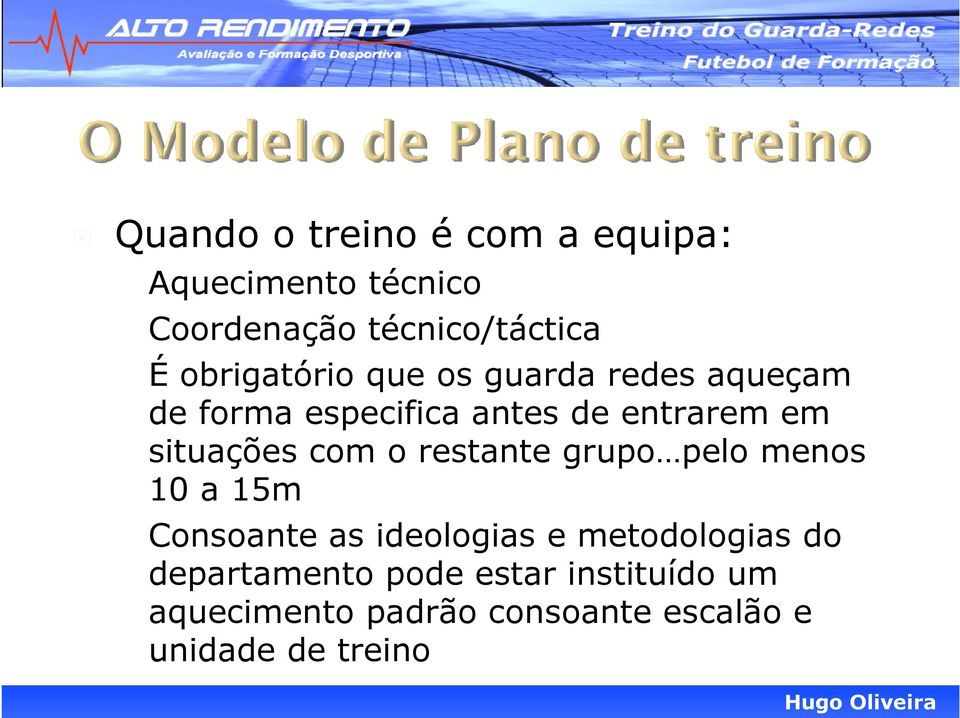 ALTO RENDIMENTO
Avaliação e Formação Desportiva

Treino do Guarda-Redes
Futebol de Formação

O Modelo de Plano de treino

Quando o treino é com a equipa:

Aquecimento técnico

Coordenação técnico/táctica

É obrigatório que os guarda redes aqueçam de forma especifica antes de entrarem em situações com o restante grupo…pelo menos 10 a 15m

Consoante as ideologias e metodologias do departamento pode estar instituído um aquecimento padrão consoante escalão e unidade de treino

Hugo Oliveira